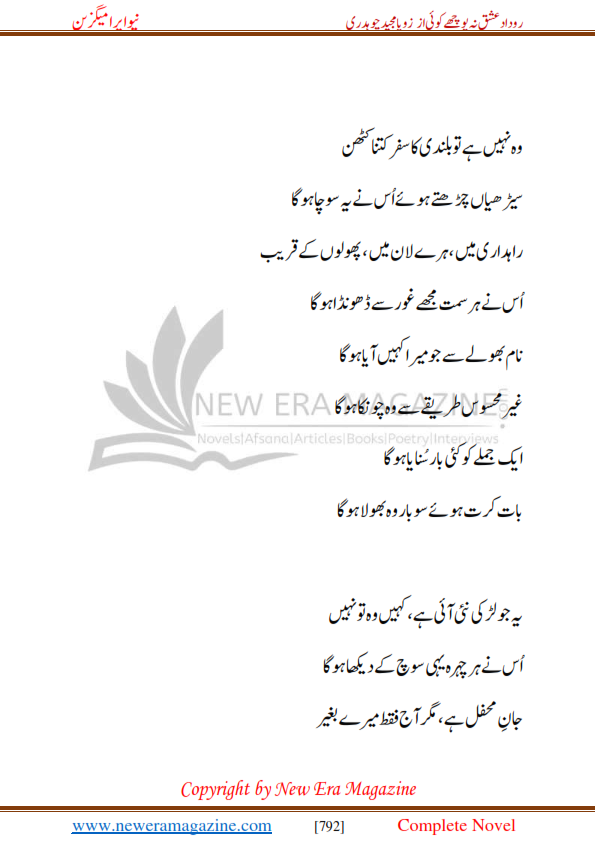 روداد عشق نہ پوچھے کوئی از زوبا مجید چوہدری

نیو ایرا میگزین

وہ نہیں ہے تو بلندی کا سفر کتنا کٹھن

سیڑھیاں چڑھتے ہوئے اُس نے یہ سوچا ہو گا

راہداری میں، ہرے لان میں، پھولوں کے قریب

اُس نے ہر سمت مجھے غور سے ڈھونڈا ہو گا

نام بھولے سے جو میرا کہیں آیا ہو گا

غیر محسوس طریقے سے وہ چونکا ہو گا

ایک جملے کو کئی بار سُنایا ہو گا

بات کرتے ہوئے سو بار وہ بھولا ہو گا

یہ جو لڑکی نئی آئی ہے، کہیں وہ تو نہیں

اُس نے ہر چہرہ یہی سوچ کے دیکھا ہو گا

جانِ محفل ہے، مگر آج فقط میرے بغیر

NEW ERA MAGAZINE
Novels|Afsana|Articles|Books|Poetry|Interviews

Copyright by New Era Magazine

www.neweramagazine.com [792] Complete Novel